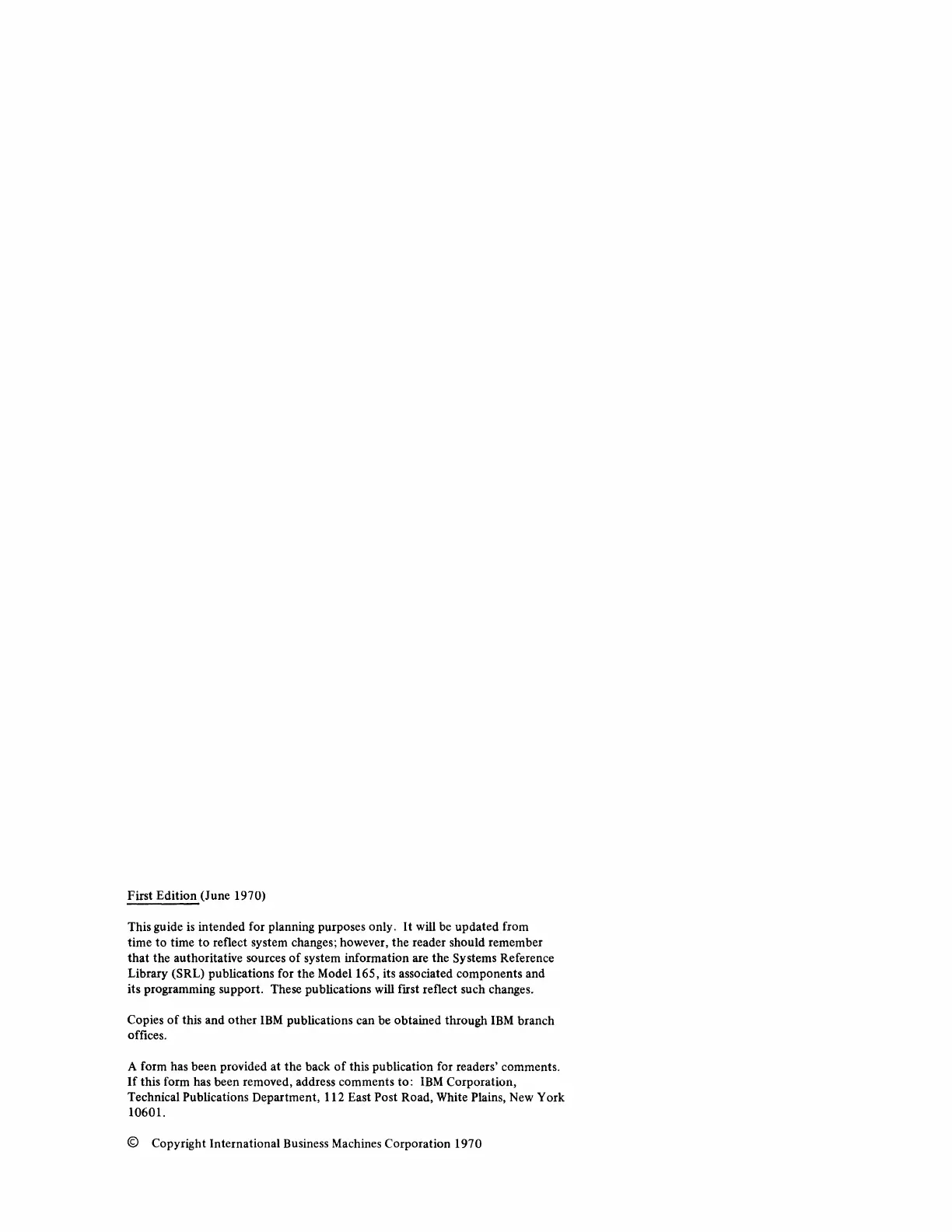 First Edition (June 1970)

This guide is intended for planning purposes only. It will be updated from time to time to reflect system changes; however, the reader should remember that the authoritative sources of system information are the Systems Reference Library (SRL) publications for the Model 165, its associated components and its programming support. These publications will first reflect such changes.

Copies of this and other IBM publications can be obtained through IBM branch offices.

A form has been provided at the back of this publication for readers' comments. If this form has been removed, address comments to: IBM Corporation, Technical Publications Department, 112 East Post Road, White Plains, New York 10601.

© Copyright International Business Machines Corporation 1970